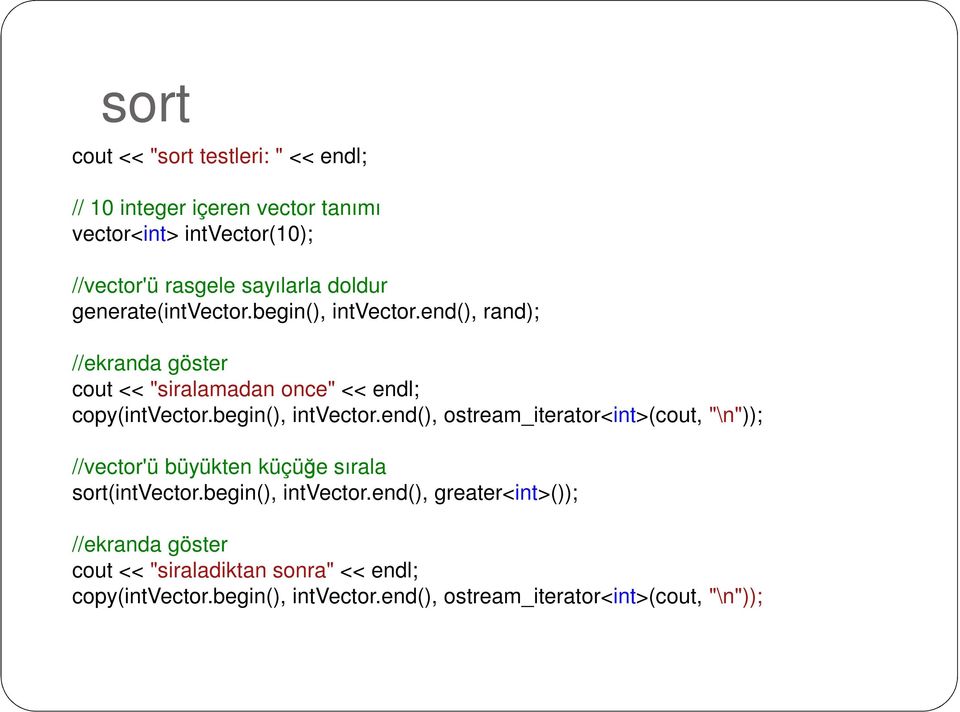 sort

cout << "sort testleri: " << endl;

// 10 integer içeren vector tanımı
vector<int> intVector(10);

//vector'ü rasgele sayılarla doldur
generate(intVector.begin(), intVector.end(), rand);

//ekranda göster
cout << "siralamadan once" << endl;
copy(intVector.begin(), intVector.end(), ostream_iterator<int>(cout, "\n"));

//vector'ü büyükten küçüğe sırala
sort(intVector.begin(), intVector.end(), greater<int>());

//ekranda göster
cout << "siraladiktan sonra" << endl;
copy(intVector.begin(), intVector.end(), ostream_iterator<int>(cout, "\n"));